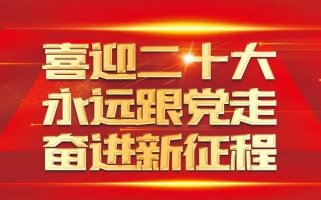 喜迎二十大
永远跟党走
奋进新征程